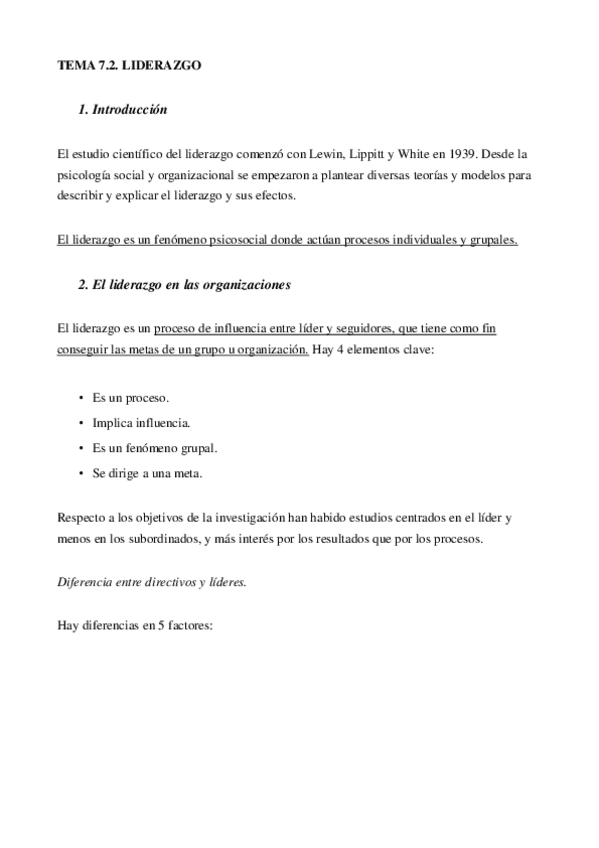 TEMA 7.2. LIDERAZGO

1. Introducción

El estudio científico del liderazgo comenzó con Lewin, Lippitt y White en 1939. Desde la psicología social y organizacional se empezaron a plantear diversas teorías y modelos para describir y explicar el liderazgo y sus efectos.

El liderazgo es un fenómeno psicosocial donde actúan procesos individuales y grupales.

2. El liderazgo en las organizaciones

El liderazgo es un proceso de influencia entre líder y seguidores, que tiene como fin conseguir las metas de un grupo u organización. Hay 4 elementos clave:

• Es un proceso.
• Implica influencia.
• Es un fenómeno grupal.
• Se dirige a una meta.

Respecto a los objetivos de la investigación han habido estudios centrados en el líder y menos en los subordinados, y más interés por los resultados que por los procesos.

Diferencia entre directivos y líderes.

Hay diferencias en 5 factores: